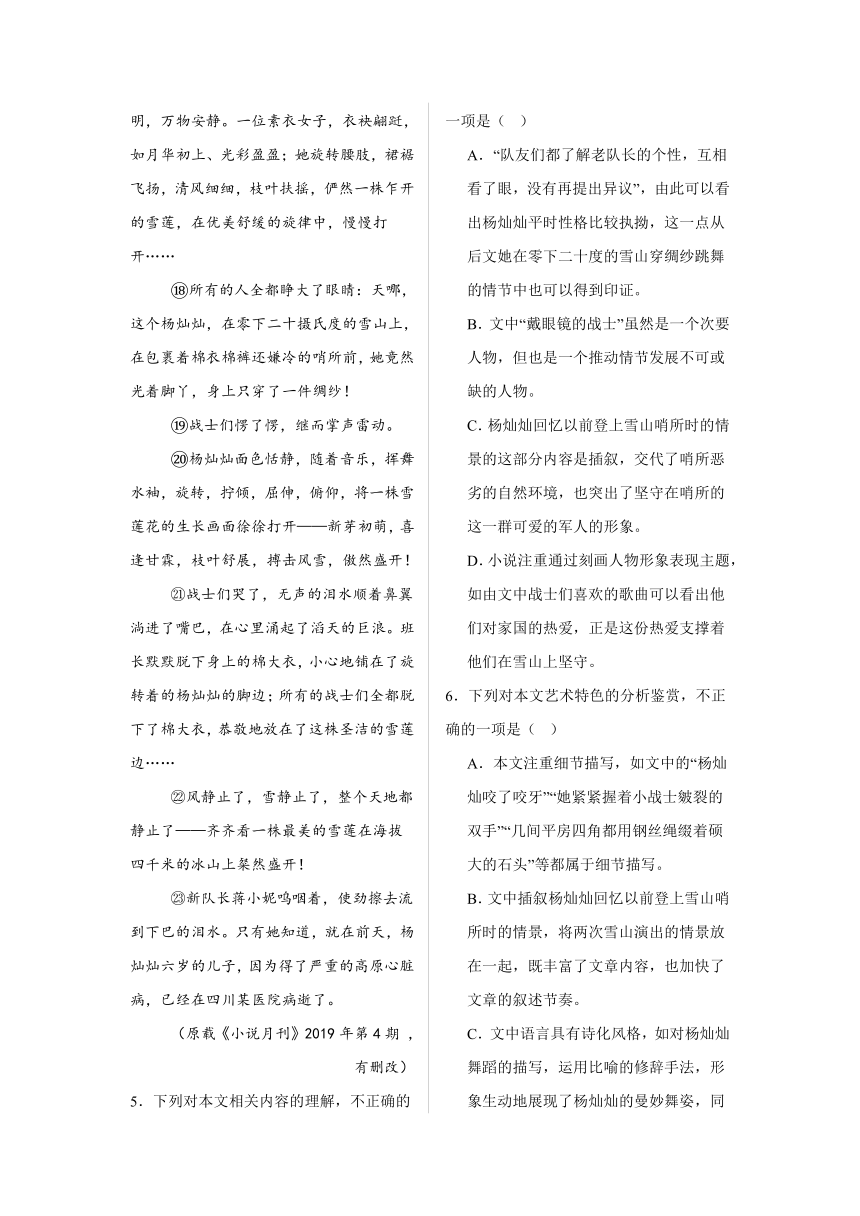 明，万物安静。一位素衣女子，衣袂翩跹，如月华初上、光彩盈盈；她旋转腰肢，裙裾飞扬，清风细细，枝叶扶摇，俨然一株乍开的雪莲，在优美舒缓的旋律中，慢慢打开……

⑱所有的人全都睁大了眼睛：天哪，这个杨灿灿，在零下二十摄氏度的雪山上，在包裹着棉衣棉裤还嫌冷的哨所前，她竟然光着脚丫，身上只穿了一件绸纱！

⑲战士们愣了愣，继而掌声雷动。

⑳杨灿灿面色恬静，随着音乐，挥舞水袖，旋转，拧倾，屈伸，俯仰，将一株雪莲花的生长画面徐徐打开——新芽初萌，喜逢甘霖，枝叶舒展，搏击风雪，傲然盛开！

㉑战士们哭了，无声的泪水顺着鼻翼淌进了嘴巴，在心里涌起了滔天的巨浪。班长默默脱下身上的棉大衣，小心地铺在了旋转着的杨灿灿的脚边；所有的战士们全都脱下了棉大衣，恭敬地放在了这株圣洁的雪莲边……

㉒风静止了，雪静止了，整个天地都静止了——齐齐看一株最美的雪莲在海拔四千米的冰山上粲然盛开！

㉓新队长蒋小妮呜咽着，使劲擦去流到下巴的泪水。只有她知道，就在前天，杨灿灿六岁的儿子，因为得了严重的高原心脏病，已经在四川某医院病逝了。

（原载《小说月刊》2019 年第 4 期 ，有删改）

5．下列对本文相关内容的理解，不正确的一项是（ ）

A．“队友们都了解老队长的个性，互相看了眼，没有再提出异议”，由此可以看出杨灿灿平时性格比较执拗，这一点从后文她在零下二十度的雪山穿绸纱跳舞的情节中也可以得到印证。

B．文中“戴眼镜的战士”虽然是一个次要人物，但也是一个推动情节发展不可或缺的人物。

C．杨灿灿回忆以前登上雪山哨所时的情景的这部分内容是插叙，交代了哨所恶劣的自然环境，也突出了坚守在哨所的这一群可爱的军人的形象。

D．小说注重通过刻画人物形象表现主题，如由文中战士们喜欢的歌曲可以看出他们对家国的热爱，正是这份热爱支撑着他们在雪山上坚守。

6．下列对本文艺术特色的分析鉴赏，不正确的一项是（ ）

A．本文注重细节描写，如文中的“杨灿灿咬了咬牙”“她紧紧握着小战士皴裂的双手”“几间平房四角都用钢丝绳缀着硕大的石头”等都属于细节描写。

B．文中插叙杨灿灿回忆以前登上雪山哨所时的情景，将两次雪山演出的情景放在一起，既丰富了文章内容，也加快了文章的叙述节奏。

C．文中语言具有诗化风格，如对杨灿灿舞蹈的描写，运用比喻的修辞手法，形象生动地展现了杨灿灿的曼妙舞姿，同